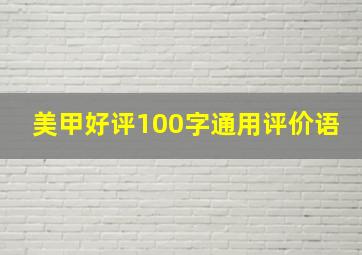 美甲好评100字通用评价语